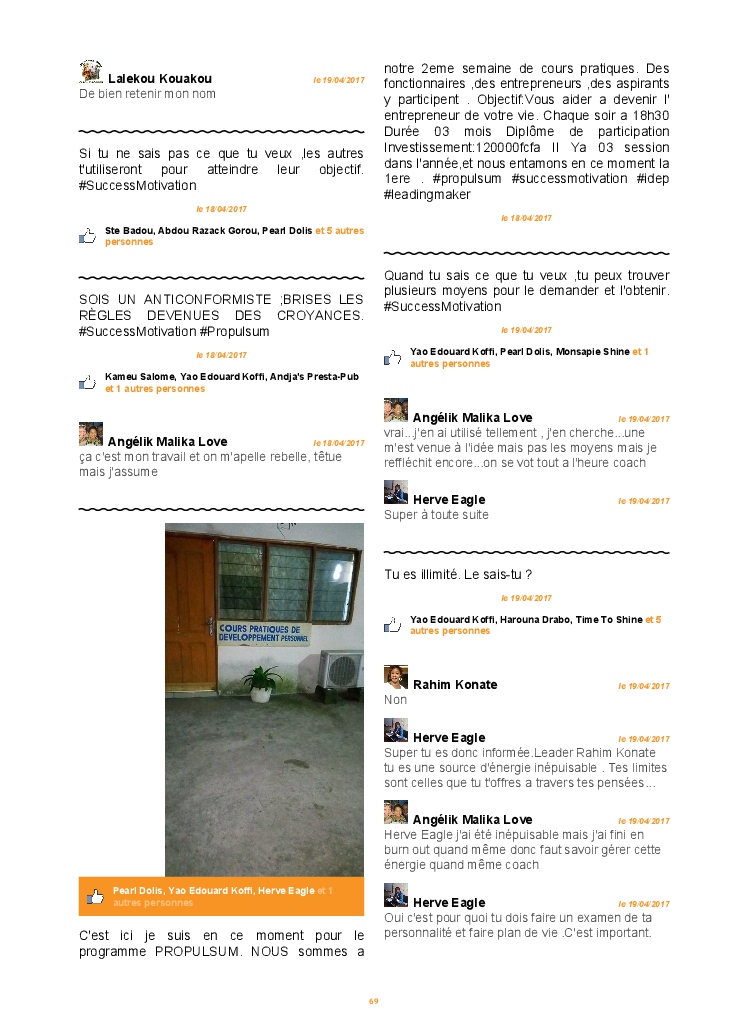 Lalekou Kouakou le 19/04/2017
De bien retenir mon nom

Si tu ne sais pas ce que tu veux ,les autres t'utiliseront pour atteindre leur objectif. #SuccessMotivation

le 18/04/2017

Ste Badou, Abdou Razack Gorou, Pearl Dolis et 5 autres personnes

SOIS UN ANTICONFORMISTE ;BRISES LES RÈGLES DEVENUES DES CROYANCES. #SuccessMotivation #Propulsum

le 18/04/2017

Kameu Salome, Yao Edouard Koffi, Andja's Presta-Pub et 1 autres personnes

Angélik Malika Love le 18/04/2017
ça c'est mon travail et on m'apelle rebelle, têtue mais j'assume

COURS PRATIQUES DE DEVELOPPEMENT PERSONNEL

Pearl Dolis, Yao Edouard Koffi, Herve Eagle et 1 autres personnes

C'est ici je suis en ce moment pour le programme PROPULSUM. NOUS sommes a notre 2eme semaine de cours pratiques. Des fonctionnaires ,des entrepreneurs ,des aspirants y participent . Objectif:Vous aider a devenir l' entrepreneur de votre vie. Chaque soir a 18h30 Durée 03 mois Diplôme de participation Investissement:120000fcfa Il Ya 03 session dans l'année,et nous entamons en ce moment la 1ere . #propulsum #successmotivation #idep #leadingmaker

le 18/04/2017

Quand tu sais ce que tu veux ,tu peux trouver plusieurs moyens pour le demander et l'obtenir. #SuccessMotivation

le 19/04/2017

Yao Edouard Koffi, Pearl Dolis, Monsapie Shine et 1 autres personnes

Angélik Malika Love le 19/04/2017
vrai...j'en ai utilisé tellement , j'en cherche...une m'est venue à l'idée mais pas les moyens mais je reffléchit encore...on se vot tout a l'heure coach

Herve Eagle le 19/04/2017
Super à toute suite

Tu es illimité. Le sais-tu ?

le 19/04/2017

Yao Edouard Koffi, Harouna Drabo, Time To Shine et 5 autres personnes

Rahim Konate le 19/04/2017
Non

Herve Eagle le 19/04/2017
Super tu es donc informée.Leader Rahim Konate tu es une source d'énergie inépuisable . Tes limites sont celles que tu t'offres a travers tes pensées...

Angélik Malika Love le 19/04/2017
Herve Eagle j'ai été inépuisable mais j'ai fini en burn out quand même donc faut savoir gérer cette énergie quand même coach

Herve Eagle le 19/04/2017
Oui c'est pour quoi tu dois faire un examen de ta personnalité et faire plan de vie .C'est important.

69